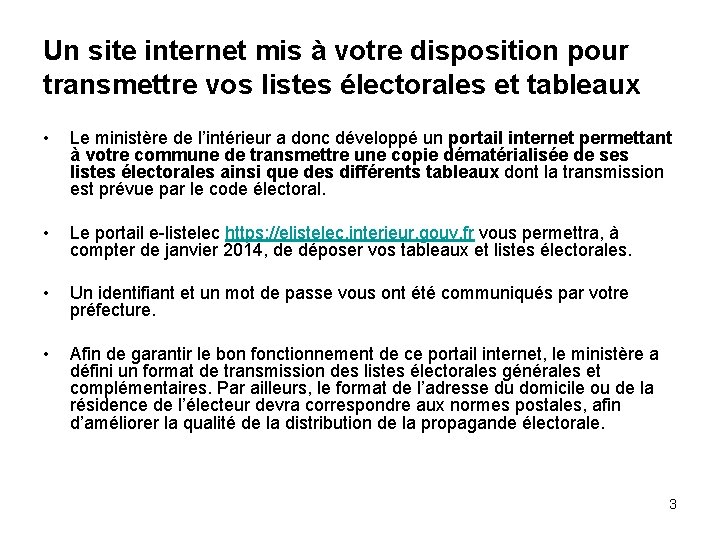 Un site internet mis à votre disposition pour transmettre vos listes électorales et tableaux

• Le ministère de l'intérieur a donc développé un portail internet permettant à votre commune de transmettre une copie dématérialisée de ses listes électorales ainsi que des différents tableaux dont la transmission est prévue par le code électoral.

• Le portail e-listelec https://elistelec.interieur.gouv.fr vous permettra, à compter de janvier 2014, de déposer vos tableaux et listes électorales.

• Un identifiant et un mot de passe vous ont été communiqués par votre préfecture.

• Afin de garantir le bon fonctionnement de ce portail internet, le ministère a défini un format de transmission des listes électorales générales et complémentaires. Par ailleurs, le format de l'adresse du domicile ou de la résidence de l'électeur devra correspondre aux normes postales, afin d'améliorer la qualité de la distribution de la propagande électorale.

3